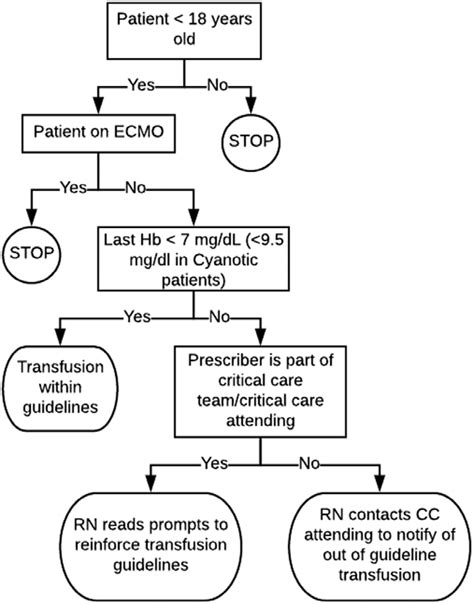 Patient < 18 years old

Yes

No

Patient on ECMO

STOP

Yes

No

STOP

Last Hb < 7 mg/dL (<9.5 mg/dl in Cyanotic patients)

Yes

No

Transfusion within guidelines

Prescriber is part of critical care team/critical care attending

Yes

No

RN reads prompts to reinforce transfusion guidelines

RN contacts CC attending to notify of out of guideline transfusion